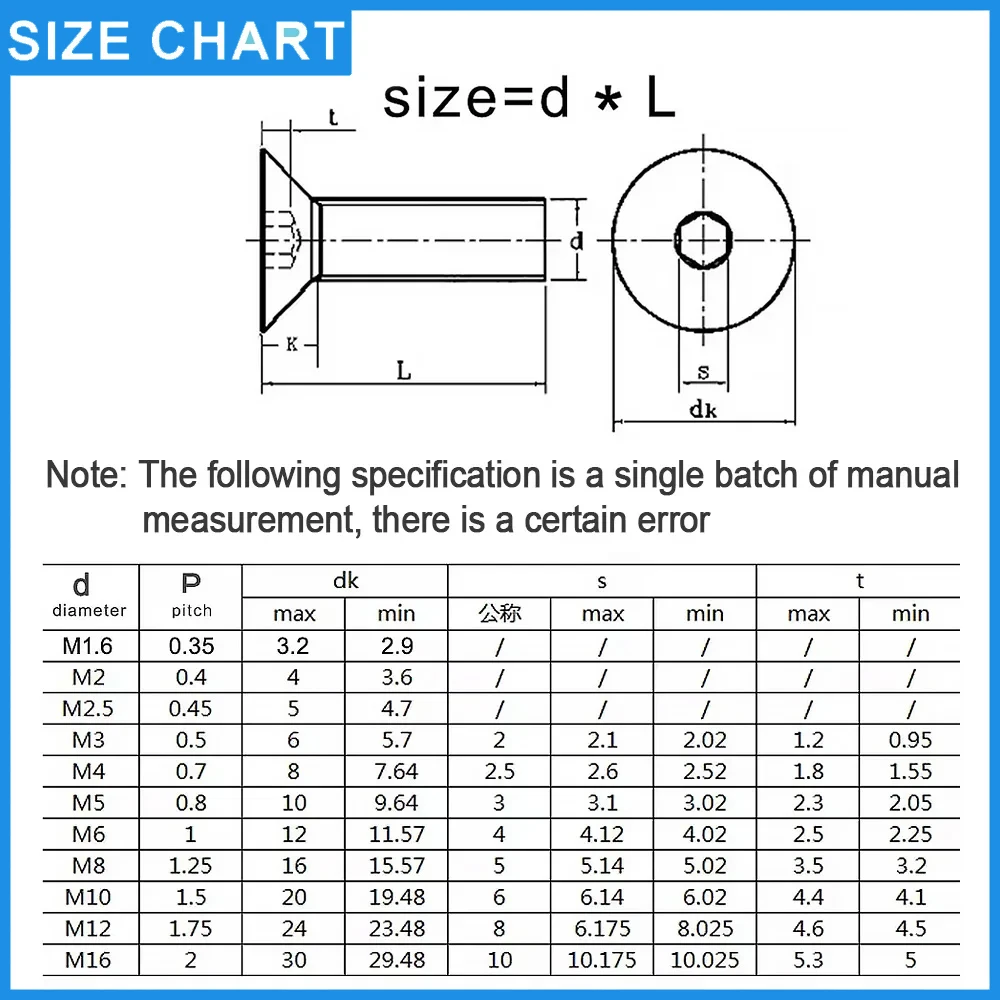 SIZE CHART

size=d * L

t

d

K

L

s

dk

Note: The following specification is a single batch of manual measurement, there is a certain error

| d diameter | P pitch | dk max | dk min | s 公称 | s max | s min | t max | t min |
|---|---|---|---|---|---|---|---|---|
| M1.6 | 0.35 | 3.2 | 2.9 | / | / | / | / | / |
| M2 | 0.4 | 4 | 3.6 | / | / | / | / | / |
| M2.5 | 0.45 | 5 | 4.7 | / | / | / | / | / |
| M3 | 0.5 | 6 | 5.7 | 2 | 2.1 | 2.02 | 1.2 | 0.95 |
| M4 | 0.7 | 8 | 7.64 | 2.5 | 2.6 | 2.52 | 1.8 | 1.55 |
| M5 | 0.8 | 10 | 9.64 | 3 | 3.1 | 3.02 | 2.3 | 2.05 |
| M6 | 1 | 12 | 11.57 | 4 | 4.12 | 4.02 | 2.5 | 2.25 |
| M8 | 1.25 | 16 | 15.57 | 5 | 5.14 | 5.02 | 3.5 | 3.2 |
| M10 | 1.5 | 20 | 19.48 | 6 | 6.14 | 6.02 | 4.4 | 4.1 |
| M12 | 1.75 | 24 | 23.48 | 8 | 6.175 | 8.025 | 4.6 | 4.5 |
| M16 | 2 | 30 | 29.48 | 10 | 10.175 | 10.025 | 5.3 | 5 |